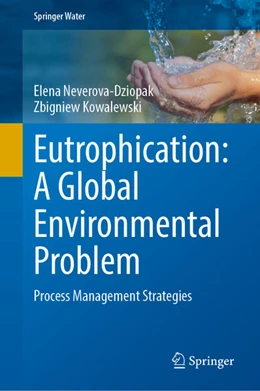 Springer Water

Elena Neverova-Dziopak
Zbigniew Kowalewski

Eutrophication: A Global Environmental Problem

Process Management Strategies

Springer